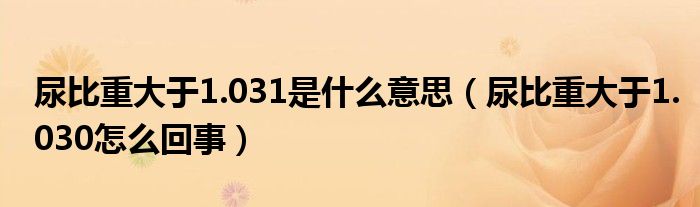 尿比重大于1.031是什么意思（尿比重大于1.030怎么回事）